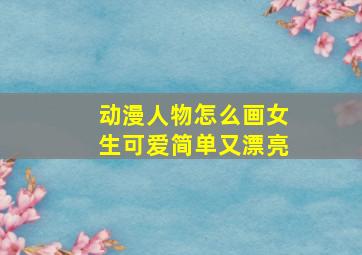 动漫人物怎么画女生可爱简单又漂亮